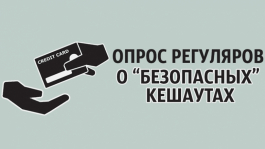 CREDIT CARD

ОПРОС РЕГУЛЯРОВ О “БЕЗОПАСНЫХ” КЕШАУТАХ